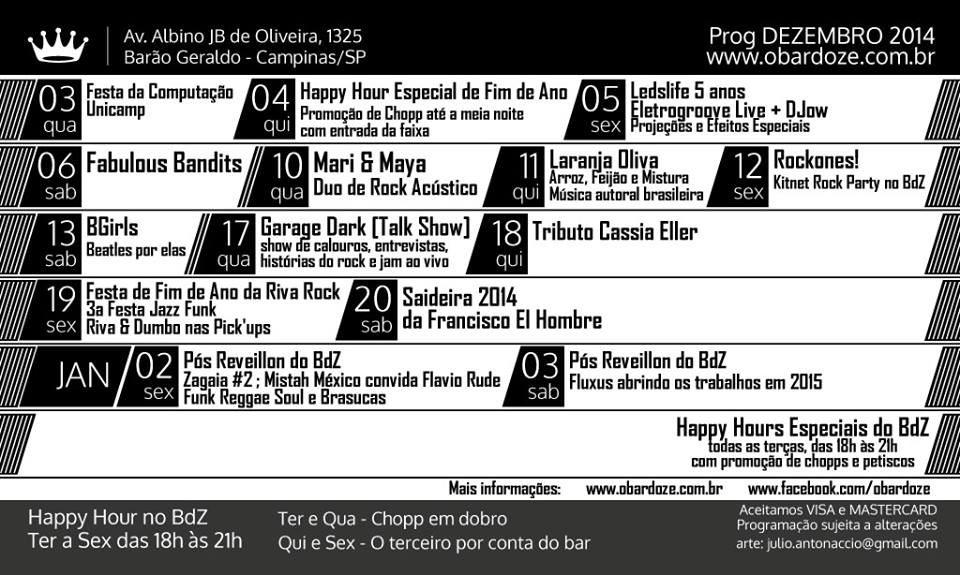 Av. Albino JB de Oliveira, 1325
Barão Geraldo - Campinas/SP

Prog DEZEMBRO 2014
www.obardoze.com.br

03 qua
Festa da Computação
Unicamp

04 qui
Happy Hour Especial de Fim de Ano
Promoção de Chopp até a meia noite com entrada da faixa

05 sex
Ledslife 5 anos
Eletrogroove Live + DJow
Projeções e Efeitos Especiais

06 sab
Fabulous Bandits

10 qua
Mari & Maya
Duo de Rock Acústico

11 qui
Laranja Oliva
Arroz, Feijão e Mistura
Música autoral brasileira

12 sex
Rockones!
Kitnet Rock Party no BdZ

13 sab
BGirls
Beatles por elas

17 qua
Garage Dark [Talk Show]
show de calouros, entrevistas, histórias do rock e jam ao vivo

18 qui
Tributo Cassia Eller

19 sex
Festa de Fim de Ano da Riva Rock
3a Festa Jazz Funk
Riva & Dumbo nas Pick'ups

20 sab
Saideira 2014
da Francisco El Hombre

JAN
02 sex
Pós Reveillon do BdZ
Zagaia #2 ; Mistah México convida Flavio Rude
Funk Reggae Soul e Brasucas

03 sab
Pós Reveillon do BdZ
Fluxus abrindo os trabalhos em 2015

Happy Hours Especiais do BdZ
todas as terças, das 18h às 21h
com promoção de chopps e petiscos

Mais informações: www.obardoze.com.br www.facebook.com/obardoze

Happy Hour no BdZ
Ter a Sex das 18h às 21h

Ter e Qua - Chopp em dobro
Qui e Sex - O terceiro por conta do bar

Aceitamos VISA e MASTERCARD
Programação sujeita a alterações
arte: julio.antonaccio@gmail.com